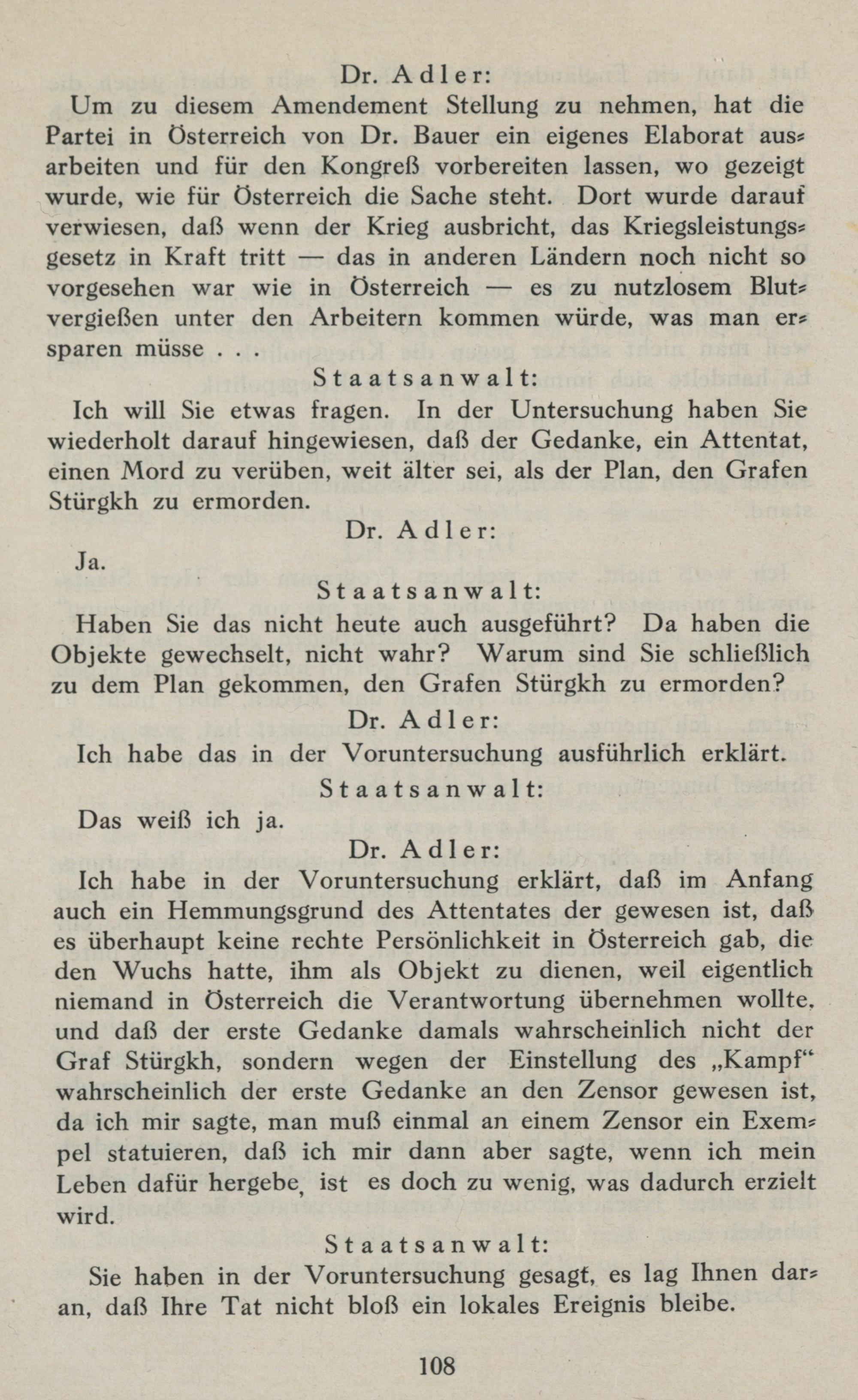 Dr. Adler:

Um zu diesem Amendement Stellung zu nehmen, hat die Partei in Österreich von Dr. Bauer ein eigenes Elaborat ausarbeiten und für den Kongreß vorbereiten lassen, wo gezeigt wurde, wie für Österreich die Sache steht. Dort wurde darauf verwiesen, daß wenn der Krieg ausbricht, das Kriegsleistungsgesetz in Kraft tritt — das in anderen Ländern noch nicht so vorgesehen war wie in Österreich — es zu nutzlosem Blutvergießen unter den Arbeitern kommen würde, was man ersparen müsse . . .

Staatsanwalt:

Ich will Sie etwas fragen. In der Untersuchung haben Sie wiederholt darauf hingewiesen, daß der Gedanke, ein Attentat, einen Mord zu verüben, weit älter sei, als der Plan, den Grafen Stürgkh zu ermorden.

Dr. Adler:

Ja.

Staatsanwalt:

Haben Sie das nicht heute auch ausgeführt? Da haben die Objekte gewechselt, nicht wahr? Warum sind Sie schließlich zu dem Plan gekommen, den Grafen Stürgkh zu ermorden?

Dr. Adler:

Ich habe das in der Voruntersuchung ausführlich erklärt.

Staatsanwalt:

Das weiß ich ja.

Dr. Adler:

Ich habe in der Voruntersuchung erklärt, daß im Anfang auch ein Hemmungsgrund des Attentates der gewesen ist, daß es überhaupt keine rechte Persönlichkeit in Österreich gab, die den Wuchs hatte, ihm als Objekt zu dienen, weil eigentlich niemand in Österreich die Verantwortung übernehmen wollte, und daß der erste Gedanke damals wahrscheinlich nicht der Graf Stürgkh, sondern wegen der Einstellung des „Kampf“ wahrscheinlich der erste Gedanke an den Zensor gewesen ist, da ich mir sagte, man muß einmal an einem Zensor ein Exempel statuieren, daß ich mir dann aber sagte, wenn ich mein Leben dafür hergebe, ist es doch zu wenig, was dadurch erzielt wird.

Staatsanwalt:

Sie haben in der Voruntersuchung gesagt, es lag Ihnen daran, daß Ihre Tat nicht bloß ein lokales Ereignis bleibe.

108